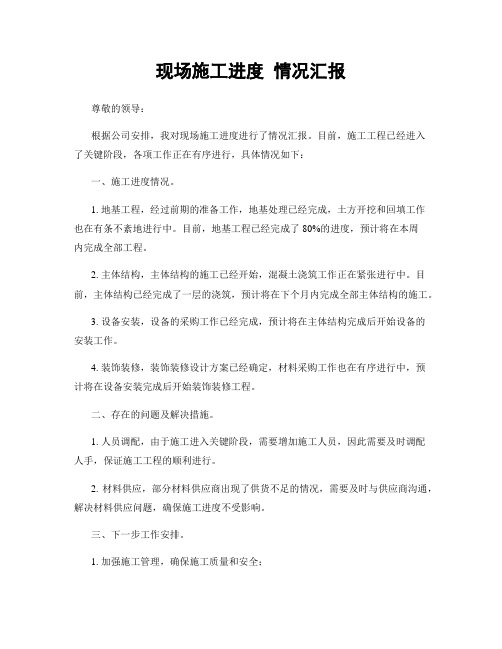 现场施工进度 情况汇报

尊敬的领导：

根据公司安排，我对现场施工进度进行了情况汇报。目前，施工工程已经进入了关键阶段，各项工作正在有序进行，具体情况如下：

一、施工进度情况。

1. 地基工程，经过前期的准备工作，地基处理已经完成，土方开挖和回填工作也在有条不紊地进行中。目前，地基工程已经完成了 80%的进度，预计将在本周内完成全部工程。

2. 主体结构，主体结构的施工已经开始，混凝土浇筑工作正在紧张进行中。目前，主体结构已经完成了一层的浇筑，预计将在下个月内完成全部主体结构的施工。

3. 设备安装，设备的采购工作已经完成，预计将在主体结构完成后开始设备的安装工作。

4. 装饰装修，装饰装修设计方案已经确定，材料采购工作也在有序进行中，预计将在设备安装完成后开始装饰装修工程。

二、存在的问题及解决措施。

1. 人员调配，由于施工进入关键阶段，需要增加施工人员，因此需要及时调配人手，保证施工工程的顺利进行。

2. 材料供应，部分材料供应商出现了供货不足的情况，需要及时与供应商沟通，解决材料供应问题，确保施工进度不受影响。

三、下一步工作安排。

1. 加强施工管理，确保施工质量和安全；